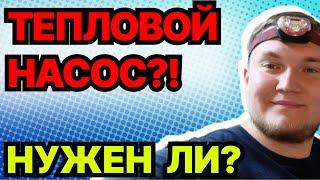 ТЕПЛОВОЙ НАСОС?!

НУЖЕН ЛИ?